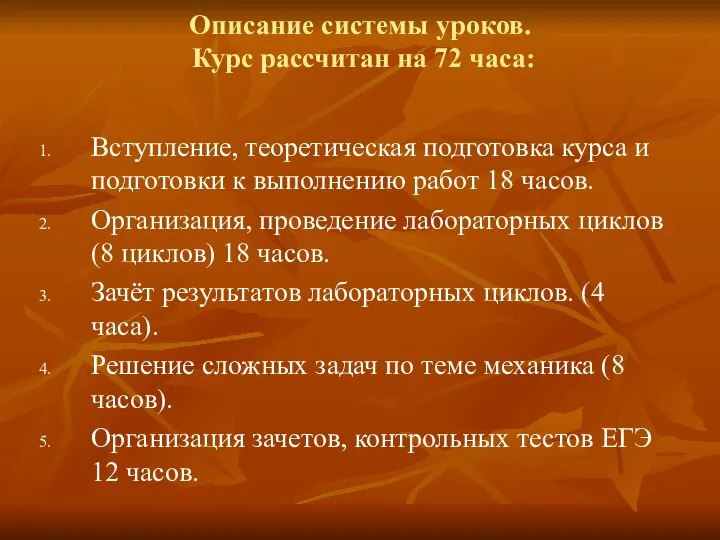 Описание системы уроков.
Курс рассчитан на 72 часа:

1. Вступление, теоретическая подготовка курса и подготовки к выполнению работ 18 часов.
2. Организация, проведение лабораторных циклов (8 циклов) 18 часов.
3. Зачёт результатов лабораторных циклов. (4 часа).
4. Решение сложных задач по теме механика (8 часов).
5. Организация зачетов, контрольных тестов ЕГЭ 12 часов.